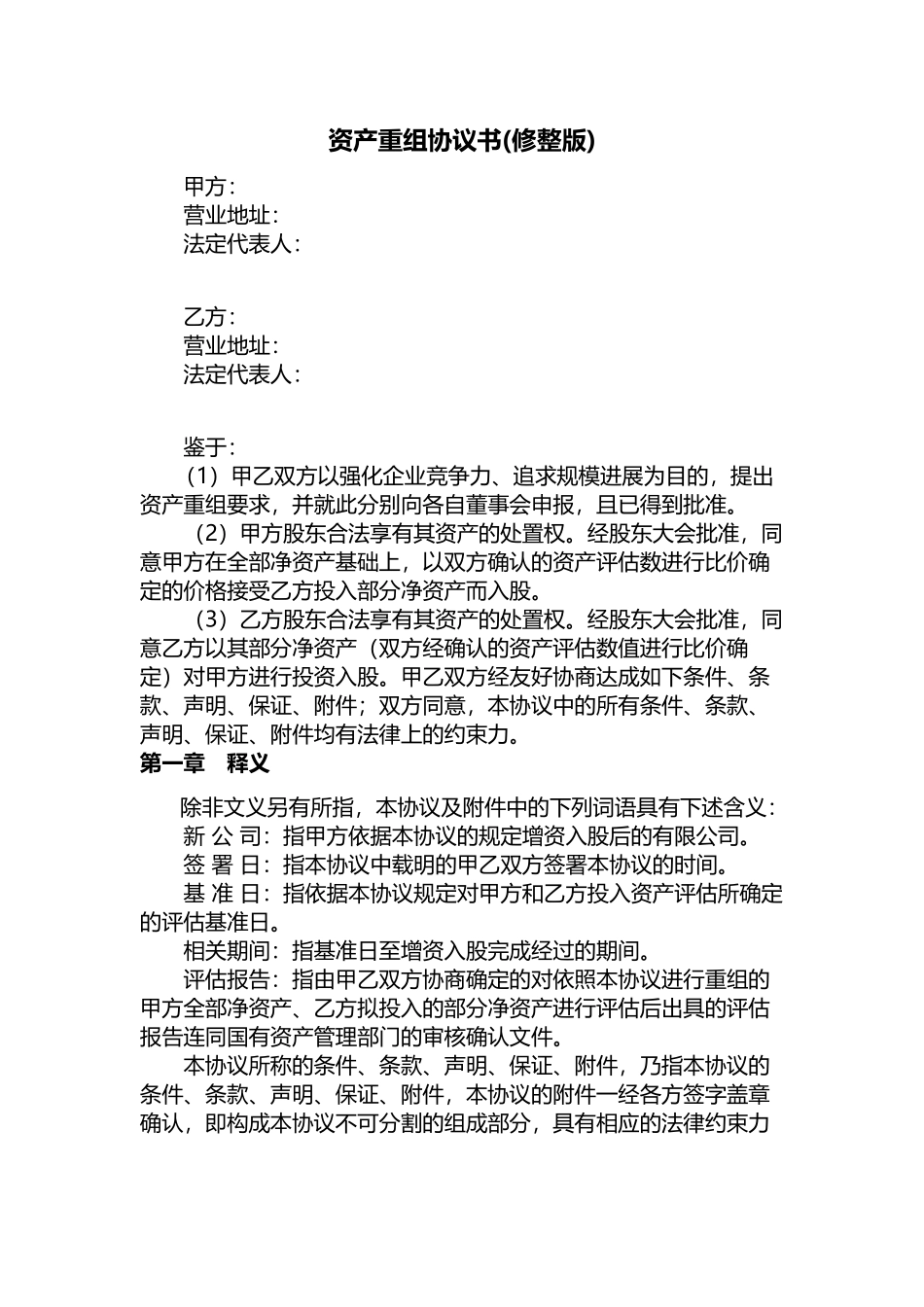 资产重组协议书(修整版)

甲方：
营业地址：
法定代表人：

乙方：
营业地址：
法定代表人：

鉴于：
（1）甲乙双方以强化企业竞争力、追求规模进展为目的，提出资产重组要求，并就此分别向各自董事会申报，且已得到批准。
（2）甲方股东合法享有其资产的处置权。经股东大会批准，同意甲方在全部净资产基础上，以双方确认的资产评估数进行比价确定的价格接受乙方投入部分净资产而入股。
（3）乙方股东合法享有其资产的处置权。经股东大会批准，同意乙方以其部分净资产（双方经确认的资产评估数值进行比价确定）对甲方进行投资入股。甲乙双方经友好协商达成如下条件、条款、声明、保证、附件；双方同意，本协议中的所有条件、条款、声明、保证、附件均有法律上的约束力。
第一章 释义
除非文义另有所指，本协议及附件中的下列词语具有下述含义：
新 公 司：指甲方依据本协议的规定增资入股后的有限公司。
签 署 日：指本协议中载明的甲乙双方签署本协议的时间。
基 准 日：指依据本协议规定对甲方和乙方投入资产评估所确定的评估基准日。
相关期间：指基准日至增资入股完成经过的期间。
评估报告：指由甲乙双方协商确定的对依照本协议进行重组的甲方全部净资产、乙方拟投入的部分净资产进行评估后出具的评估报告连同国有资产管理部门的审核确认文件。
本协议所称的条件、条款、声明、保证、附件，乃指本协议的条件、条款、声明、保证、附件，本协议的附件一经各方签字盖章确认，即构成本协议不可分割的组成部分，具有相应的法律约束力